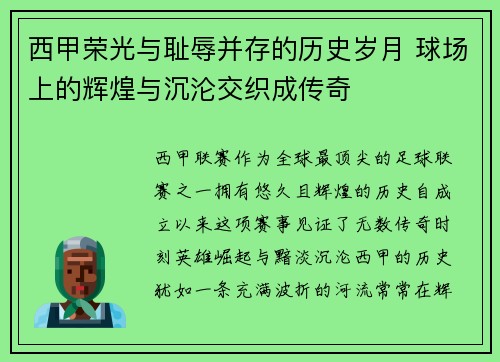 西甲荣光与耻辱并存的历史岁月 球场上的辉煌与沉沦交织成传奇

西甲联赛作为全球最顶尖的足球联赛之一拥有悠久且辉煌的历史自成立以来这项赛事见证了无数传奇时刻英雄崛起与黯淡沉沦西甲的历史犹如一条充满波折的河流常常在辉